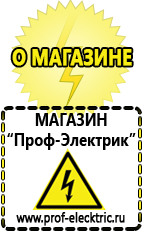 О МАГАЗИНЕ

МАГАЗИН
“Проф-Электрик”

www.prof-electric.ru